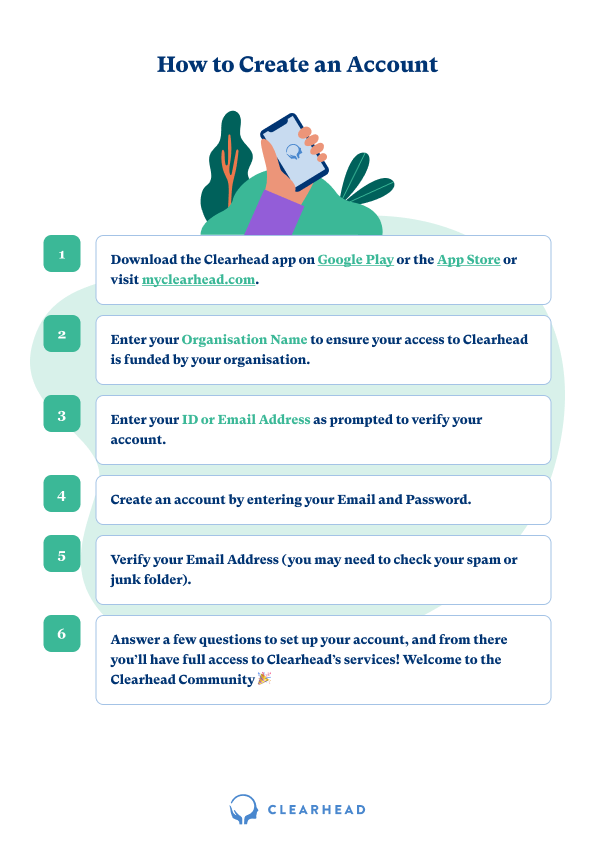 How to Create an Account

1

Download the Clearhead app on Google Play or the App Store or visit myclearhead.com.

2

Enter your Organisation Name to ensure your access to Clearhead is funded by your organisation.

3

Enter your ID or Email Address as prompted to verify your account.

4

Create an account by entering your Email and Password.

5

Verify your Email Address (you may need to check your spam or junk folder).

6

Answer a few questions to set up your account, and from there you'll have full access to Clearhead's services! Welcome to the Clearhead Community 🎉

CLEARHEAD